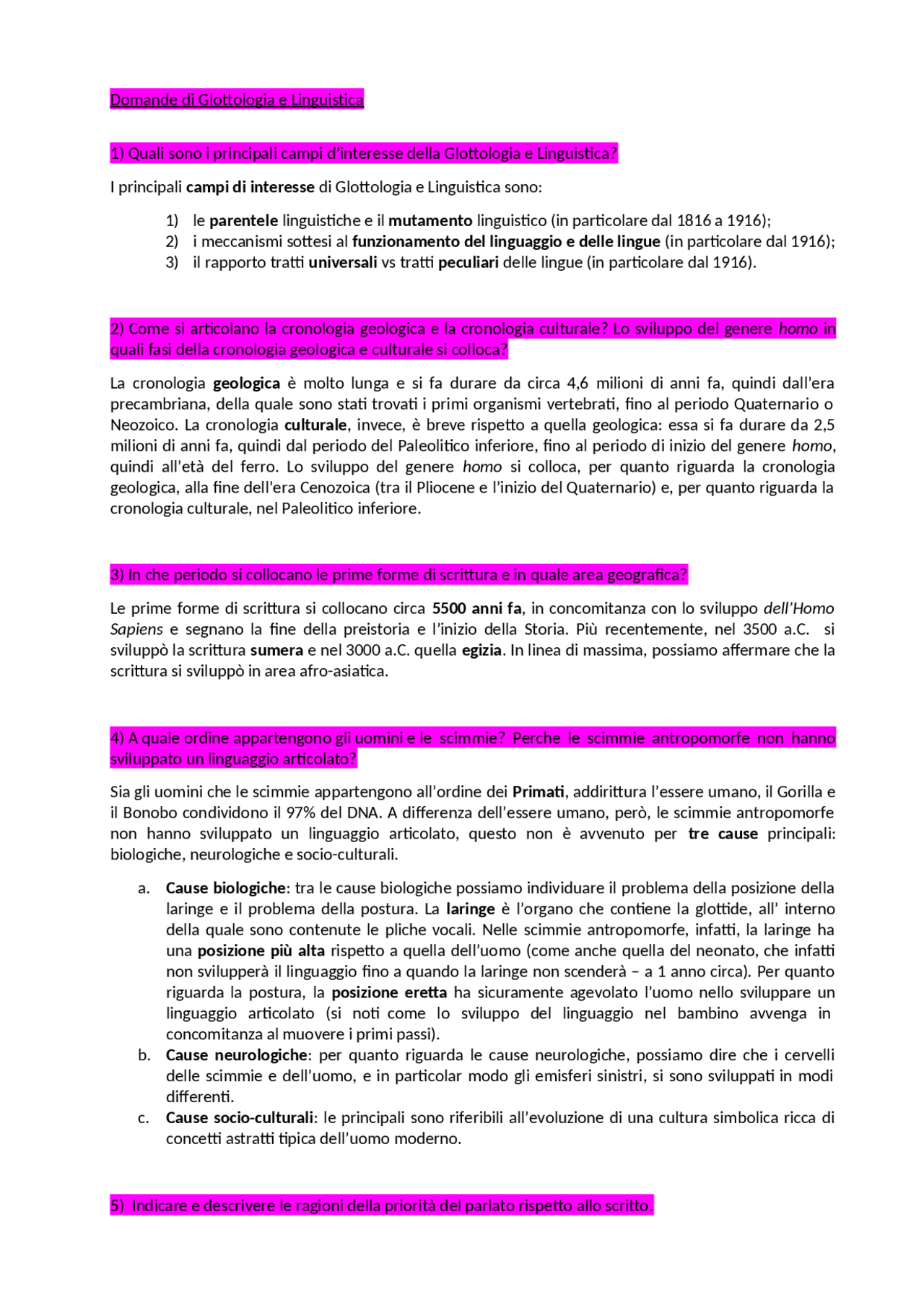 Domande di Glottologia e Linguistica

1) Quali sono i principali campi d'interesse della Glottologia e Linguistica?

I principali campi di interesse di Glottologia e Linguistica sono:

1) le parentele linguistiche e il mutamento linguistico (in particolare dal 1816 a 1916);
2) i meccanismi sottesi al funzionamento del linguaggio e delle lingue (in particolare dal 1916);
3) il rapporto tratti universali vs tratti peculiari delle lingue (in particolare dal 1916).

2) Come si articolano la cronologia geologica e la cronologia culturale? Lo sviluppo del genere homo in quali fasi della cronologia geologica e culturale si colloca?

La cronologia geologica è molto lunga e si fa durare da circa 4,6 milioni di anni fa, quindi dall'era precambriana, della quale sono stati trovati i primi organismi vertebrati, fino al periodo Quaternario o Neozoico. La cronologia culturale, invece, è breve rispetto a quella geologica: essa si fa durare da 2,5 milioni di anni fa, quindi dal periodo del Paleolitico inferiore, fino al periodo di inizio del genere homo, quindi all'età del ferro. Lo sviluppo del genere homo si colloca, per quanto riguarda la cronologia geologica, alla fine dell'era Cenozoica (tra il Pliocene e l'inizio del Quaternario) e, per quanto riguarda la cronologia culturale, nel Paleolitico inferiore.

3) In che periodo si collocano le prime forme di scrittura e in quale area geografica?

Le prime forme di scrittura si collocano circa 5500 anni fa, in concomitanza con lo sviluppo dell'Homo Sapiens e segnano la fine della preistoria e l'inizio della Storia. Più recentemente, nel 3500 a.C. si sviluppò la scrittura sumera e nel 3000 a.C. quella egizia. In linea di massima, possiamo affermare che la scrittura si sviluppò in area afro-asiatica.

4) A quale ordine appartengono gli uomini e le scimmie? Perche le scimmie antropomorfe non hanno sviluppato un linguaggio articolato?

Sia gli uomini che le scimmie appartengono all'ordine dei Primati, addirittura l'essere umano, il Gorilla e il Bonobo condividono il 97% del DNA. A differenza dell'essere umano, però, le scimmie antropomorfe non hanno sviluppato un linguaggio articolato, questo non è avvenuto per tre cause principali: biologiche, neurologiche e socio-culturali.

a. Cause biologiche: tra le cause biologiche possiamo individuare il problema della posizione della laringe e il problema della postura. La laringe è l'organo che contiene la glottide, all' interno della quale sono contenute le pliche vocali. Nelle scimmie antropomorfe, infatti, la laringe ha una posizione più alta rispetto a quella dell'uomo (come anche quella del neonato, che infatti non svilupperà il linguaggio fino a quando la laringe non scenderà – a 1 anno circa). Per quanto riguarda la postura, la posizione eretta ha sicuramente agevolato l'uomo nello sviluppare un linguaggio articolato (si noti come lo sviluppo del linguaggio nel bambino avvenga in concomitanza al muovere i primi passi).
b. Cause neurologiche: per quanto riguarda le cause neurologiche, possiamo dire che i cervelli delle scimmie e dell'uomo, e in particolar modo gli emisferi sinistri, si sono sviluppati in modi differenti.
c. Cause socio-culturali: le principali sono riferibili all'evoluzione di una cultura simbolica ricca di concetti astratti tipica dell'uomo moderno.

5) Indicare e descrivere le ragioni della priorità del parlato rispetto allo scritto.